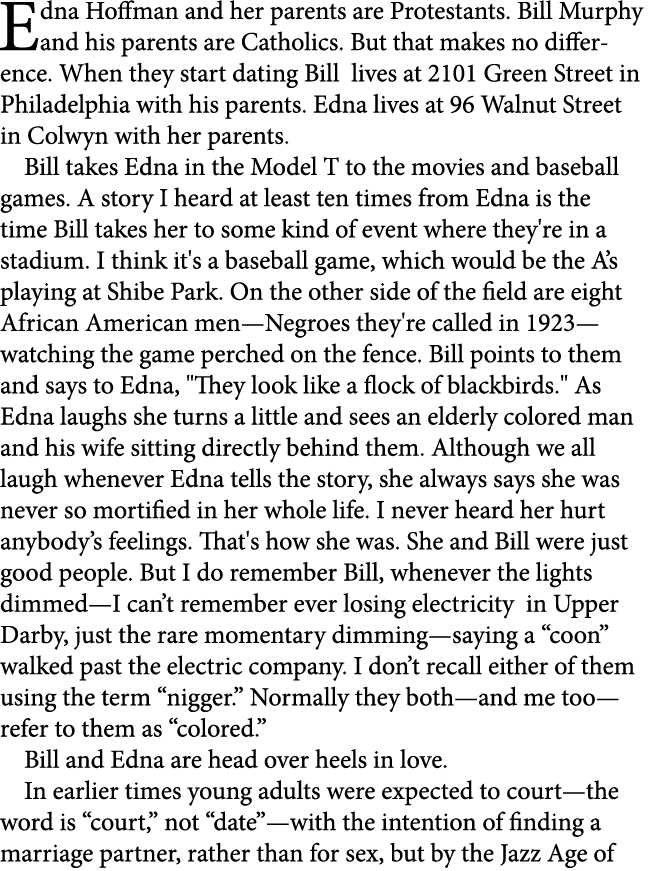 Edna Hoffman and her parents are Protestants. Bill Murphy and his parents are Catholics. But that makes no difference. When they start dating Bill lives at 2101 Green Street in Philadelphia with his parents. Edna lives at 96 Walnut Street in Colwyn with her parents.

Bill takes Edna in the Model T to the movies and baseball games. A story I heard at least ten times from Edna is the time Bill takes her to some kind of event where they're in a stadium. I think it's a baseball game, which would be the A's playing at Shibe Park. On the other side of the field are eight African American men—Negroes they're called in 1923—watching the game perched on the fence. Bill points to them and says to Edna, "They look like a flock of blackbirds." As Edna laughs she turns a little and sees an elderly colored man and his wife sitting directly behind them. Although we all laugh whenever Edna tells the story, she always says she was never so mortified in her whole life. I never heard her hurt anybody's feelings. That's how she was. She and Bill were just good people. But I do remember Bill, whenever the lights dimmed—I can't remember ever losing electricity in Upper Darby, just the rare momentary dimming—saying a "coon" walked past the electric company. I don't recall either of them using the term "nigger." Normally they both—and me too—refer to them as "colored."

Bill and Edna are head over heels in love.

In earlier times young adults were expected to court—the word is "court," not "date"—with the intention of finding a marriage partner, rather than for sex, but by the Jazz Age of